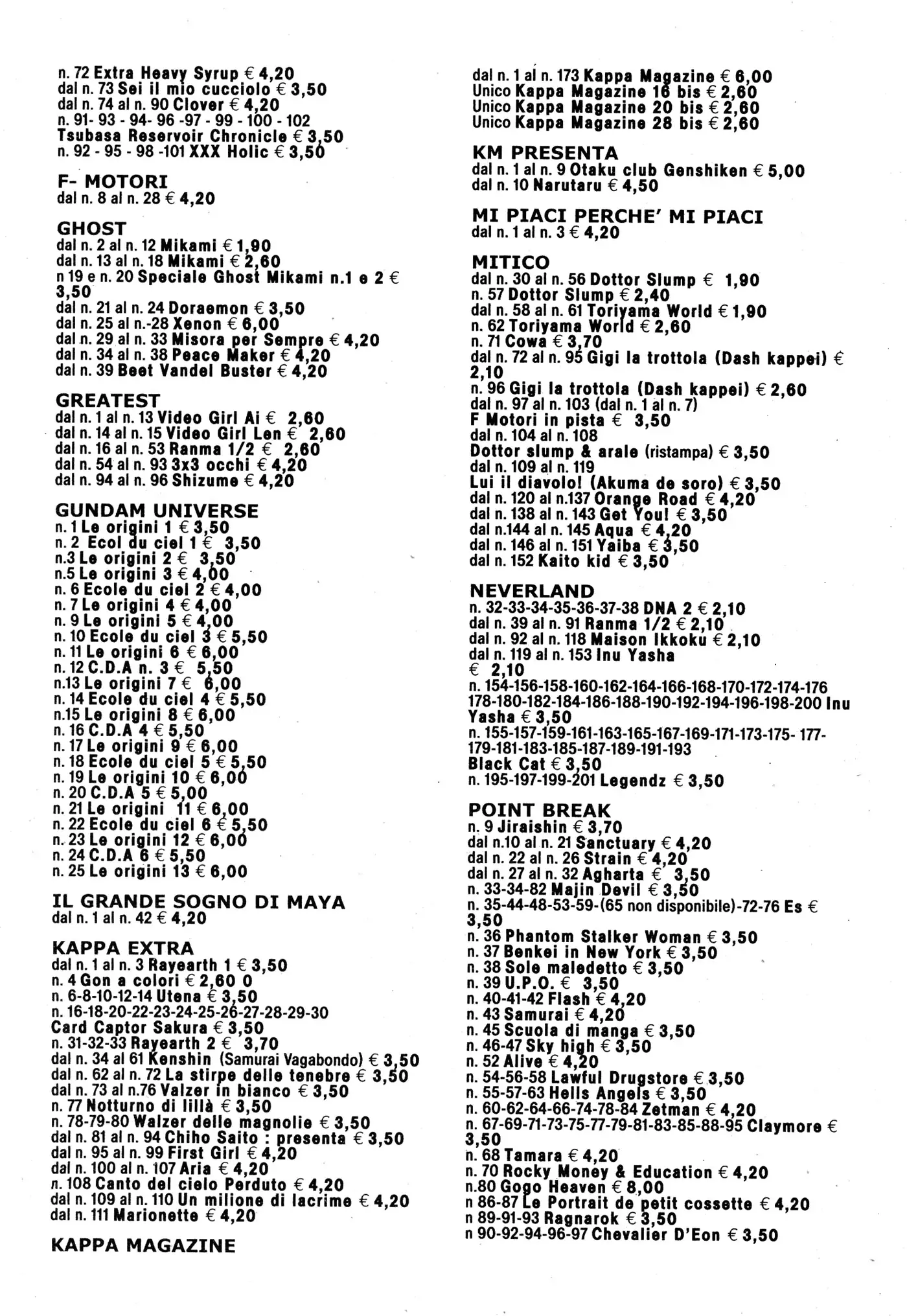 n. 72 Extra Heavy Syrup € 4,20
dal n. 73 Sei il mio cucciolo € 3,50
dal n. 74 al n. 90 Clover € 4,20
n. 91- 93 - 94- 96 -97 - 99 - 100 - 102
Tsubasa Reservoir Chronicle € 3,50
n. 92 - 95 - 98 -101 XXX Holic € 3,50

F- MOTORI
dal n. 8 al n. 28 € 4,20

GHOST
dal n. 2 al n. 12 Mikami € 1,90
dal n. 13 al n. 18 Mikami € 2,60
n 19 e n. 20 Speciale Ghost Mikami n.1 e 2 € 3,50
dal n. 21 al n. 24 Doraemon € 3,50
dal n. 25 al n.-28 Xenon € 6,00
dal n. 29 al n. 33 Misora per Sempre € 4,20
dal n. 34 al n. 38 Peace Maker € 4,20
dal n. 39 Beet Vandel Buster € 4,20

GREATEST
dal n. 1 al n. 13 Video Girl Ai € 2,60
dal n. 14 al n. 15 Video Girl Len € 2,60
dal n. 16 al n. 53 Ranma 1/2 € 2,60
dal n. 54 al n. 93 3x3 occhi € 4,20
dal n. 94 al n. 96 Shizume € 4,20

GUNDAM UNIVERSE
n. 1 Le origini 1 € 3,50
n. 2 Ecol du ciel 1 € 3,50
n.3 Le origini 2 € 3,50
n.5 Le origini 3 € 4,00
n. 6 Ecole du ciel 2 € 4,00
n. 7 Le origini 4 € 4,00
n. 9 Le origini 5 € 4,00
n. 10 Ecole du ciel 3 € 5,50
n. 11 Le origini 6 € 6,00
n. 12 C.D.A n. 3 € 5,50
n.13 Le origini 7 € 6,00
n. 14 Ecole du ciel 4 € 5,50
n.15 Le origini 8 € 6,00
n. 16 C.D.A 4 € 5,50
n. 17 Le origini 9 € 6,00
n. 18 Ecole du ciel 5 € 5,50
n. 19 Le origini 10 € 6,00
n. 20 C.D.A 5 € 5,00
n. 21 Le origini 11 € 6,00
n. 22 Ecole du ciel 6 € 5,50
n. 23 Le origini 12 € 6,00
n. 24 C.D.A 6 € 5,50
n. 25 Le origini 13 € 6,00

IL GRANDE SOGNO DI MAYA
dal n. 1 al n. 42 € 4,20

KAPPA EXTRA
dal n. 1 al n. 3 Rayearth 1 € 3,50
n. 4 Gon a colori € 2,60 0
n. 6-8-10-12-14 Utena € 3,50
n. 16-18-20-22-23-24-25-26-27-28-29-30
Card Captor Sakura € 3,50
n. 31-32-33 Rayearth 2 € 3,70
dal n. 34 al 61 Kenshin (Samurai Vagabondo) € 3,50
dal n. 62 al n. 72 La stirpe delle tenebre € 3,50
dal n. 73 al n.76 Valzer in bianco € 3,50
n. 77 Notturno di lillà € 3,50
n. 78-79-80 Walzer delle magnolie € 3,50
dal n. 81 al n. 94 Chiho Saito : presenta € 3,50
dal n. 95 al n. 99 First Girl € 4,20
dal n. 100 al n. 107 Aria € 4,20
n. 108 Canto del cielo Perduto € 4,20
dal n. 109 al n. 110 Un milione di lacrime € 4,20
dal n. 111 Marionette € 4,20

KAPPA MAGAZINE
dal n. 1 al n. 173 Kappa Magazine € 6,00
Unico Kappa Magazine 16 bis € 2,60
Unico Kappa Magazine 20 bis € 2,60
Unico Kappa Magazine 28 bis € 2,60

KM PRESENTA
dal n. 1 al n. 9 Otaku club Genshiken € 5,00
dal n. 10 Narutaru € 4,50

MI PIACI PERCHE' MI PIACI
dal n. 1 al n. 3 € 4,20

MITICO
dal n. 30 al n. 56 Dottor Slump € 1,90
n. 57 Dottor Slump € 2,40
dal n. 58 al n. 61 Toriyama World € 1,90
n. 62 Toriyama World € 2,60
n. 71 Cowa € 3,70
dal n. 72 al n. 95 Gigi la trottola (Dash kappei) € 2,10
n. 96 Gigi la trottola (Dash kappei) € 2,60
dal n. 97 al n. 103 (dal n. 1 al n. 7)
F Motori in pista € 3,50
dal n. 104 al n. 108
Dottor slump & arale (ristampa) € 3,50
dal n. 109 al n. 119
Lui il diavolo! (Akuma de soro) € 3,50
dal n. 120 al n.137 Orange Road € 4,20
dal n. 138 al n. 143 Get You! € 3,50
dal n.144 al n. 145 Aqua € 4,20
dal n. 146 al n. 151 Yaiba € 3,50
dal n. 152 Kaito kid € 3,50

NEVERLAND
n. 32-33-34-35-36-37-38 DNA 2 € 2,10
dal n. 39 al n. 91 Ranma 1/2 € 2,10
dal n. 92 al n. 118 Maison Ikkoku € 2,10
dal n. 119 al n. 153 Inu Yasha
€ 2,10
n. 154-156-158-160-162-164-166-168-170-172-174-176 178-180-182-184-186-188-190-192-194-196-198-200 Inu Yasha € 3,50
n. 155-157-159-161-163-165-167-169-171-173-175- 177-179-181-183-185-187-189-191-193
Black Cat € 3,50
n. 195-197-199-201 Legendz € 3,50

POINT BREAK
n. 9 Jiraishin € 3,70
dal n.10 al n. 21 Sanctuary € 4,20
dal n. 22 al n. 26 Strain € 4,20
dal n. 27 al n. 32 Agharta € 3,50
n. 33-34-82 Majin Devil € 3,50
n. 35-44-48-53-59-(65 non disponibile)-72-76 Es € 3,50
n. 36 Phantom Stalker Woman € 3,50
n. 37 Benkei in New York € 3,50
n. 38 Sole maledetto € 3,50
n. 39 U.P.O. € 3,50
n. 40-41-42 Flash € 4,20
n. 43 Samurai € 4,20
n. 45 Scuola di manga € 3,50
n. 46-47 Sky high € 3,50
n. 52 Alive € 4,20
n. 54-56-58 Lawful Drugstore € 3,50
n. 55-57-63 Hells Angels € 3,50
n. 60-62-64-66-74-78-84 Zetman € 4,20
n. 67-69-71-73-75-77-79-81-83-85-88-95 Claymore € 3,50
n. 68 Tamara € 4,20
n. 70 Rocky Money & Education € 4,20
n.80 Gogo Heaven € 8,00
n 86-87 Le Portrait de petit cossette € 4,20
n 89-91-93 Ragnarok € 3,50
n 90-92-94-96-97 Chevalier D'Eon € 3,50